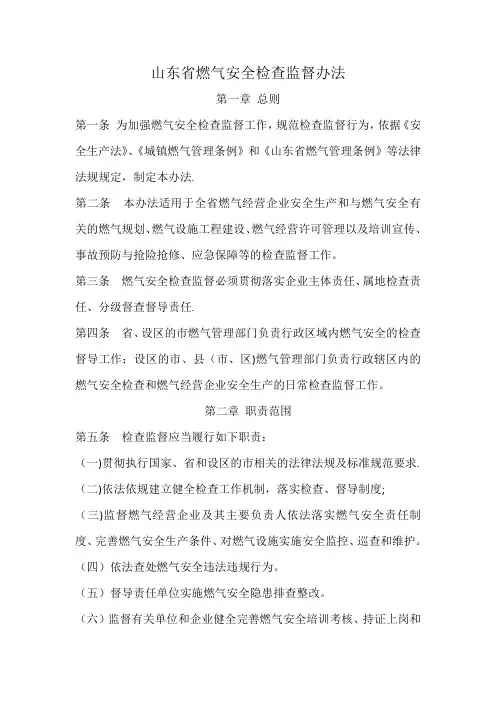 山东省燃气安全检查监督办法

第一章 总则

第一条 为加强燃气安全检查监督工作，规范检查监督行为，依据《安全生产法》、《城镇燃气管理条例》和《山东省燃气管理条例》等法律法规规定，制定本办法.

第二条 本办法适用于全省燃气经营企业安全生产和与燃气安全有关的燃气规划、燃气设施工程建设、燃气经营许可管理以及培训宣传、事故预防与抢险抢修、应急保障等的检查监督工作。

第三条 燃气安全检查监督必须贯彻落实企业主体责任、属地检查责任、分级督查督导责任.

第四条 省、设区的市燃气管理部门负责行政区域内燃气安全的检查督导工作；设区的市、县（市、区)燃气管理部门负责行政辖区内的燃气安全检查和燃气经营企业安全生产的日常检查监督工作。

第二章 职责范围

第五条 检查监督应当履行如下职责：

（一)贯彻执行国家、省和设区的市相关的法律法规及标准规范要求.

（二)依法依规建立健全检查工作机制，落实检查、督导制度;

（三)监督燃气经营企业及其主要负责人依法落实燃气安全责任制度、完善燃气安全生产条件、对燃气设施实施安全监控、巡查和维护。

（四）依法查处燃气安全违法违规行为。

（五）督导责任单位实施燃气安全隐患排查整改。

（六）监督有关单位和企业健全完善燃气安全培训考核、持证上岗和